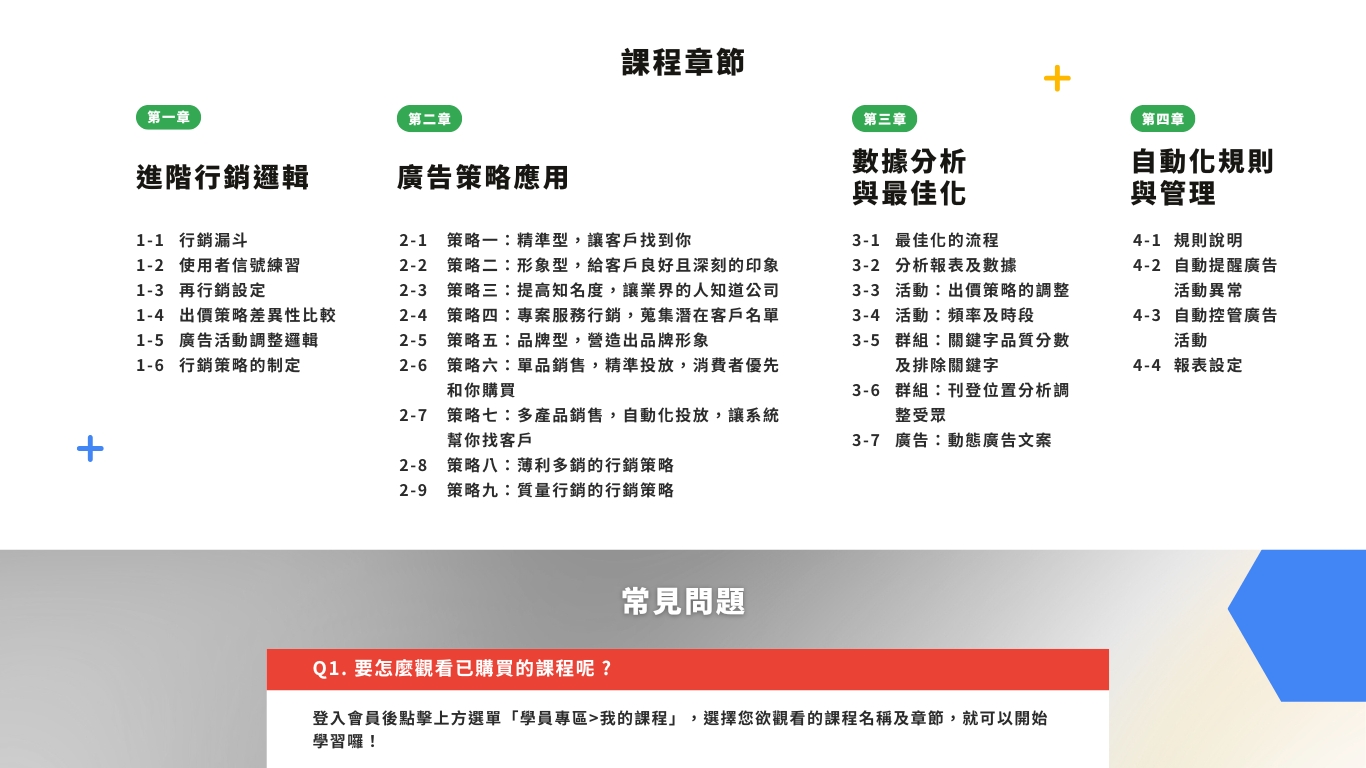 課程章節

第一章

進階行銷邏輯

1-1 行銷漏斗
1-2 使用者信號練習
1-3 再行銷設定
1-4 出價策略差異性比較
1-5 廣告活動調整邏輯
1-6 行銷策略的制定

第二章

廣告策略應用

2-1 策略一：精準型，讓客戶找到你
2-2 策略二：形象型，給客戶良好且深刻的印象
2-3 策略三：提高知名度，讓業界的人知道公司
2-4 策略四：專案服務行銷，蒐集潛在客戶名單
2-5 策略五：品牌型，營造出品牌形象
2-6 策略六：單品銷售，精準投放，消費者優先和你購買
2-7 策略七：多產品銷售，自動化投放，讓系統幫你找客戶
2-8 策略八：薄利多銷的行銷策略
2-9 策略九：質量行銷的行銷策略

第三章

數據分析與最佳化

3-1 最佳化的流程
3-2 分析報表及數據
3-3 活動：出價策略的調整
3-4 活動：頻率及時段
3-5 群組：關鍵字品質分數及排除關鍵字
3-6 群組：刊登位置分析調整受眾
3-7 廣告：動態廣告文案

第四章

自動化規則與管理

4-1 規則說明
4-2 自動提醒廣告活動異常
4-3 自動控管廣告活動
4-4 報表設定

常見問題

Q1. 要怎麼觀看已購買的課程呢？

登入會員後點擊上方選單「學員專區>我的課程」，選擇您欲觀看的課程名稱及章節，就可以開始學習囉！